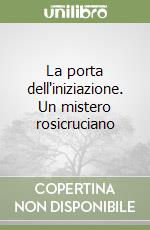 unilibro

La porta dell'iniziazione. Un mistero rosicruciano

COPERTINA NON DISPONIBILE